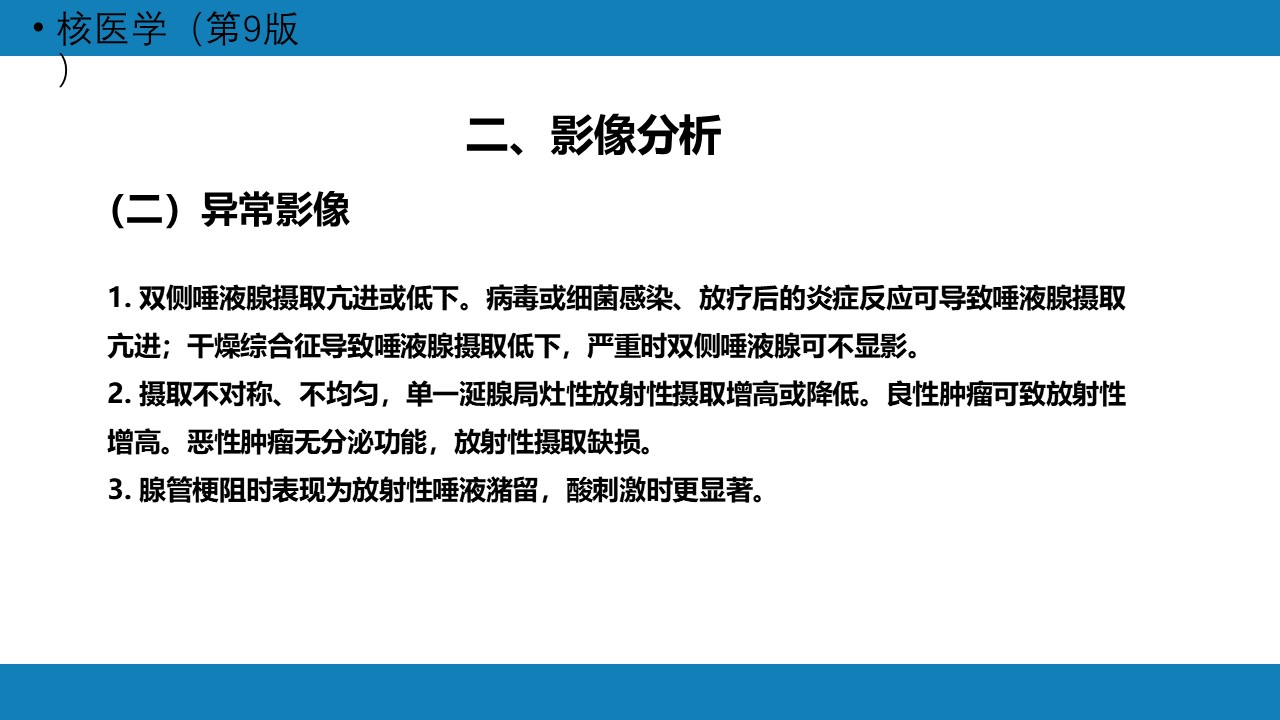 • 核医学（第9版）

二、影像分析

（二）异常影像

1.双侧唾液腺摄取亢进或低下。病毒或细菌感染、放疗后的炎症反应可导致唾液腺摄取亢进；干燥综合征导致唾液腺摄取低下，严重时双侧唾液腺可不显影。

2.摄取不对称、不均匀，单一涎腺局灶性放射性摄取增高或降低。良性肿瘤可致放射性增高。恶性肿瘤无分泌功能，放射性摄取缺损。

3.腺管梗阻时表现为放射性唾液潴留，酸刺激时更显著。